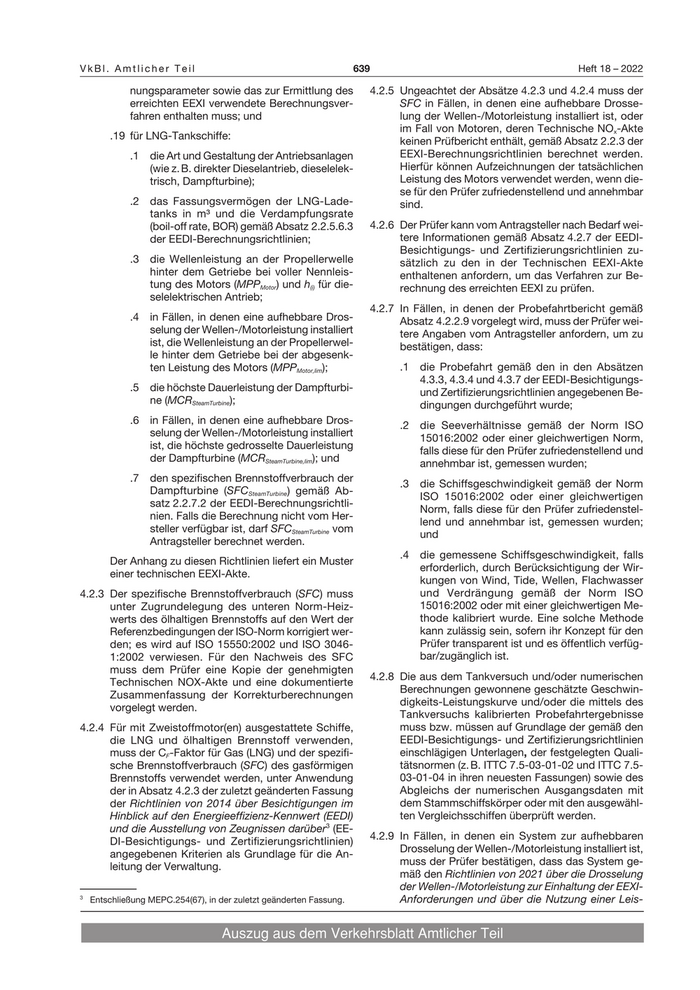 VkBl. Amtlicher Teil

639

Heft 18 – 2022

nungsparameter sowie das zur Ermittlung des erreichten EEXI verwendete Berechnungsverfahren enthalten muss; und

.19 für LNG-Tankschiffe:

.1 die Art und Gestaltung der Antriebsanlagen (wie z. B. direkter Dieselantrieb, dieselelektrisch, Dampfturbine);

.2 das Fassungsvermögen der LNG-Ladetanks in m³ und die Verdampfungsrate (boil-off rate, BOR) gemäß Absatz 2.2.5.6.3 der EEDI-Berechnungsrichtlinien;

.3 die Wellenleistung an der Propellerwelle hinter dem Getriebe bei voller Nennleistung des Motors ($MPP_{Motor}$) und $h_{(i)}$ für dieselelektrischen Antrieb;

.4 in Fällen, in denen eine aufhebbare Drosselung der Wellen-/Motorleistung installiert ist, die Wellenleistung an der Propellerwelle hinter dem Getriebe bei der abgesenkten Leistung des Motors ($MPP_{Motor,lim}$);

.5 die höchste Dauerleistung der Dampfturbine ($MCR_{SteamTurbine}$);

.6 in Fällen, in denen eine aufhebbare Drosselung der Wellen-/Motorleistung installiert ist, die höchste gedrosselte Dauerleistung der Dampfturbine ($MCR_{SteamTurbine,lim}$); und

.7 den spezifischen Brennstoffverbrauch der Dampfturbine ($SFC_{SteamTurbine}$) gemäß Absatz 2.2.7.2 der EEDI-Berechnungsrichtlinien. Falls die Berechnung nicht vom Hersteller verfügbar ist, darf $SFC_{SteamTurbine}$ vom Antragsteller berechnet werden.

Der Anhang zu diesen Richtlinien liefert ein Muster einer technischen EEXI-Akte.

4.2.3 Der spezifische Brennstoffverbrauch (SFC) muss unter Zugrundelegung des unteren Norm-Heizwerts des ölhaltigen Brennstoffs auf den Wert der Referenzbedingungen der ISO-Norm korrigiert werden; es wird auf ISO 15550:2002 und ISO 3046-1:2002 verwiesen. Für den Nachweis des SFC muss dem Prüfer eine Kopie der genehmigten Technischen NOX-Akte und eine dokumentierte Zusammenfassung der Korrekturberechnungen vorgelegt werden.

4.2.4 Für mit Zweistoffmotor(en) ausgestattete Schiffe, die LNG und ölhaltigen Brennstoff verwenden, muss der $C_F$-Faktor für Gas (LNG) und der spezifische Brennstoffverbrauch (SFC) des gasförmigen Brennstoffs verwendet werden, unter Anwendung der in Absatz 4.2.3 der zuletzt geänderten Fassung der Richtlinien von 2014 über Besichtigungen im Hinblick auf den Energieeffizienz-Kennwert (EEDI) und die Ausstellung von Zeugnissen darüber³ (EEDI-Besichtigungs- und Zertifizierungsrichtlinien) angegebenen Kriterien als Grundlage für die Anleitung der Verwaltung.

³ Entschließung MEPC.254(67), in der zuletzt geänderten Fassung.

4.2.5 Ungeachtet der Absätze 4.2.3 und 4.2.4 muss der SFC in Fällen, in denen eine aufhebbare Drosselung der Wellen-/Motorleistung installiert ist, oder im Fall von Motoren, deren Technische $NO_x$-Akte keinen Prüfbericht enthält, gemäß Absatz 2.2.3 der EEXI-Berechnungsrichtlinien berechnet werden. Hierfür können Aufzeichnungen der tatsächlichen Leistung des Motors verwendet werden, wenn diese für den Prüfer zufriedenstellend und annehmbar sind.

4.2.6 Der Prüfer kann vom Antragsteller nach Bedarf weitere Informationen gemäß Absatz 4.2.7 der EEDI-Besichtigungs- und Zertifizierungsrichtlinien zusätzlich zu den in der Technischen EEXI-Akte enthaltenen anfordern, um das Verfahren zur Berechnung des erreichten EEXI zu prüfen.

4.2.7 In Fällen, in denen der Probefahrtbericht gemäß Absatz 4.2.2.9 vorgelegt wird, muss der Prüfer weitere Angaben vom Antragsteller anfordern, um zu bestätigen, dass:

.1 die Probefahrt gemäß den in den Absätzen 4.3.3, 4.3.4 und 4.3.7 der EEDI-Besichtigungs- und Zertifizierungsrichtlinien angegebenen Bedingungen durchgeführt wurde;

.2 die Seeverhältnisse gemäß der Norm ISO 15016:2002 oder einer gleichwertigen Norm, falls diese für den Prüfer zufriedenstellend und annehmbar ist, gemessen wurden;

.3 die Schiffsgeschwindigkeit gemäß der Norm ISO 15016:2002 oder einer gleichwertigen Norm, falls diese für den Prüfer zufriedenstellend und annehmbar ist, gemessen wurden; und

.4 die gemessene Schiffsgeschwindigkeit, falls erforderlich, durch Berücksichtigung der Wirkungen von Wind, Tide, Wellen, Flachwasser und Verdrängung gemäß der Norm ISO 15016:2002 oder mit einer gleichwertigen Methode kalibriert wurde. Eine solche Methode kann zulässig sein, sofern ihr Konzept für den Prüfer transparent ist und es öffentlich verfügbar/zugänglich ist.

4.2.8 Die aus dem Tankversuch und/oder numerischen Berechnungen gewonnene geschätzte Geschwindigkeits-Leistungskurve und/oder die mittels des Tankversuchs kalibrierten Probefahrtergebnisse muss bzw. müssen auf Grundlage der gemäß den EEDI-Besichtigungs- und Zertifizierungsrichtlinien einschlägigen Unterlagen, der festgelegten Qualitätsnormen (z. B. ITTC 7.5-03-01-02 und ITTC 7.5-03-01-04 in ihren neuesten Fassungen) sowie des Abgleichs der numerischen Ausgangsdaten mit dem Stammschiffskörper oder mit den ausgewählten Vergleichsschiffen überprüft werden.

4.2.9 In Fällen, in denen ein System zur aufhebbaren Drosselung der Wellen-/Motorleistung installiert ist, muss der Prüfer bestätigen, dass das System gemäß den Richtlinien von 2021 über die Drosselung der Wellen-/Motorleistung zur Einhaltung der EEXI-Anforderungen und über die Nutzung einer Leis-

Auszug aus dem Verkehrsblatt Amtlicher Teil